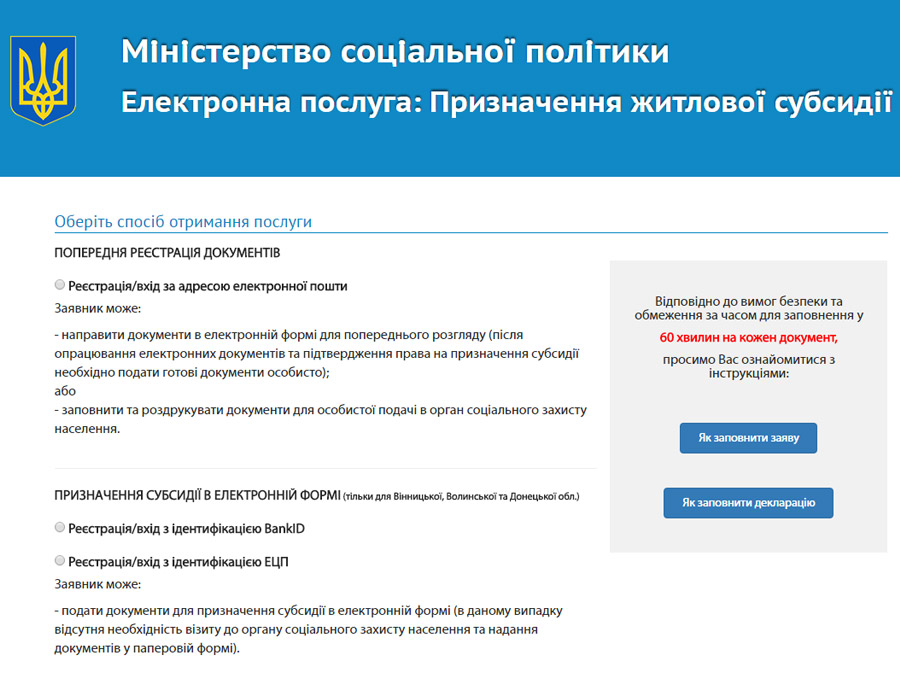 Міністерство соціальної політики
Електронна послуга: Призначення житлової субсидії

Оберіть спосіб отримання послуги

ПОПЕРЕДНЯ РЕЄСТРАЦІЯ ДОКУМЕНТІВ

Реєстрація/вхід за адресою електронної пошти

Заявник може:

- направити документи в електронній формі для попереднього розгляду (після опрацювання електронних документів та підтвердження права на призначення субсидії необхідно подати готові документи особисто);
або
- заповнити та роздрукувати документи для особистої подачі в орган соціального захисту населення.

ПРИЗНАЧЕННЯ СУБСИДІЇ В ЕЛЕКТРОННІЙ ФОРМІ (тільки для Вінницької, Волинської та Донецької обл.)

Реєстрація/вхід з ідентифікацією BankID

Реєстрація/вхід з ідентифікацією ЕЦП

Заявник може:

- подати документи для призначення субсидії в електронній формі (в даному випадку відсутня необхідність візиту до органу соціального захисту населення та надання документів у паперовій формі).

Відповідно до вимог безпеки та обмеження за часом для заповнення у 60 хвилин на кожен документ, просимо Вас ознайомитися з інструкціями:

Як заповнити заяву

Як заповнити декларацію